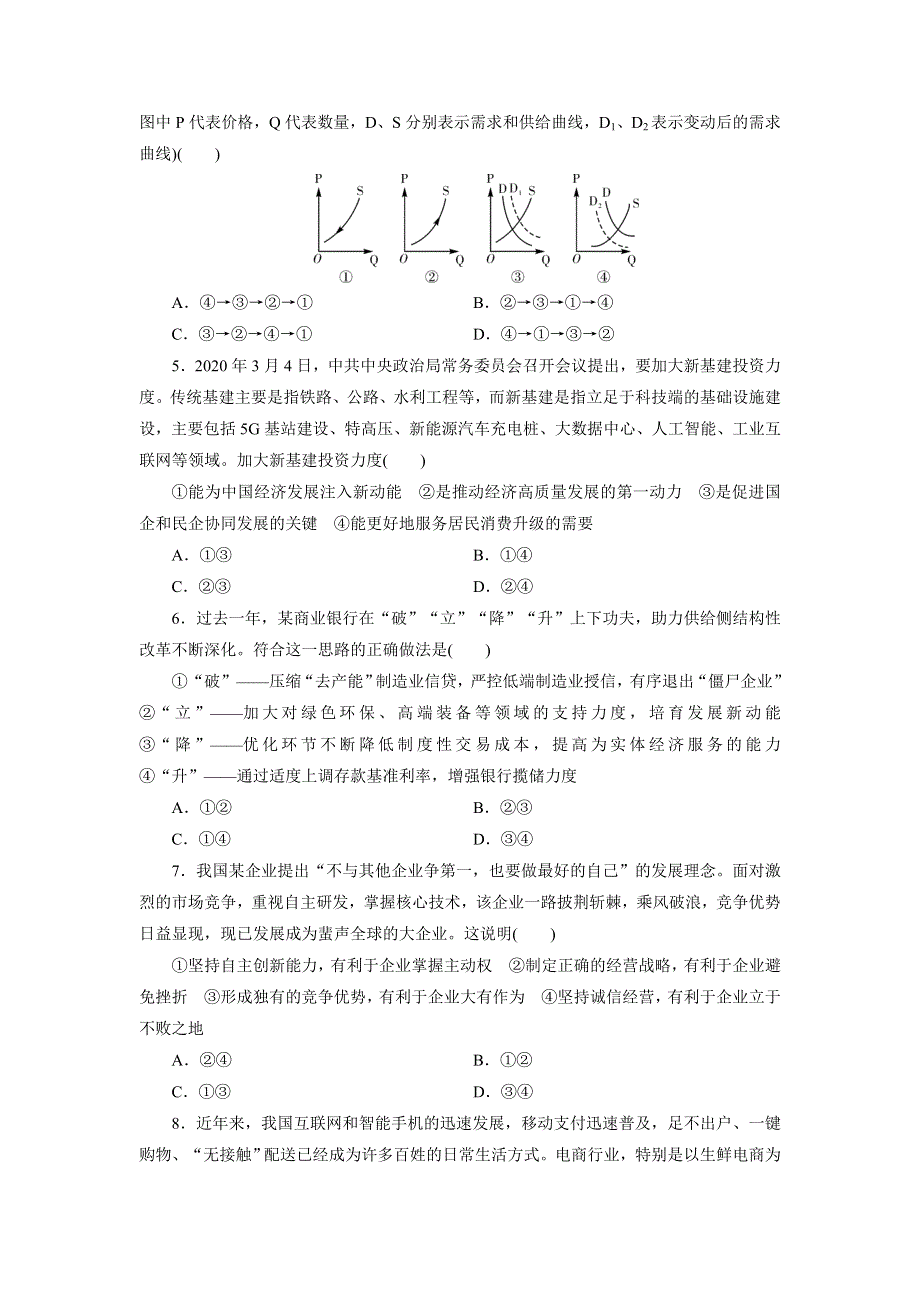 图中 P 代表价格，Q 代表数量，D、S 分别表示需求和供给曲线，$D_1$、$D_2$ 表示变动后的需求曲线)(　　)

P S O Q ①　P S O Q ②　P D $D_1$ S O Q ③　P $D_2$ D S O Q ④

A．④→③→②→①　　B．②→③→①→④

C．③→②→④→①　　D．④→①→③→②

5．2020 年 3 月 4 日，中共中央政治局常务委员会召开会议提出，要加大新基建投资力度。传统基建主要是指铁路、公路、水利工程等，而新基建是指立足于科技端的基础设施建设，主要包括 5G 基站建设、特高压、新能源汽车充电桩、大数据中心、人工智能、工业互联网等领域。加大新基建投资力度(　　)

①能为中国经济发展注入新动能　②是推动经济高质量发展的第一动力　③是促进国企和民企协同发展的关键　④能更好地服务居民消费升级的需要

A．①③　　B．①④

C．②③　　D．②④

6．过去一年，某商业银行在“破”“立”“降”“升”上下功夫，助力供给侧结构性改革不断深化。符合这一思路的正确做法是(　　)

①“破”——压缩“去产能”制造业信贷，严控低端制造业授信，有序退出“僵尸企业”
②“立”——加大对绿色环保、高端装备等领域的支持力度，培育发展新动能
③“降”——优化环节不断降低制度性交易成本，提高为实体经济服务的能力
④“升”——通过适度上调存款基准利率，增强银行揽储力度

A．①②　　B．②③

C．①④　　D．③④

7．我国某企业提出“不与其他企业争第一，也要做最好的自己”的发展理念。面对激烈的市场竞争，重视自主研发，掌握核心技术，该企业一路披荆斩棘，乘风破浪，竞争优势日益显现，现已发展成为蜚声全球的大企业。这说明(　　)

①坚持自主创新能力，有利于企业掌握主动权　②制定正确的经营战略，有利于企业避免挫折　③形成独有的竞争优势，有利于企业大有作为　④坚持诚信经营，有利于企业立于不败之地

A．②④　　B．①②

C．①③　　D．③④

8．近年来，我国互联网和智能手机的迅速发展，移动支付迅速普及，足不出户、一键购物、“无接触”配送已经成为许多百姓的日常生活方式。电商行业，特别是以生鲜电商为